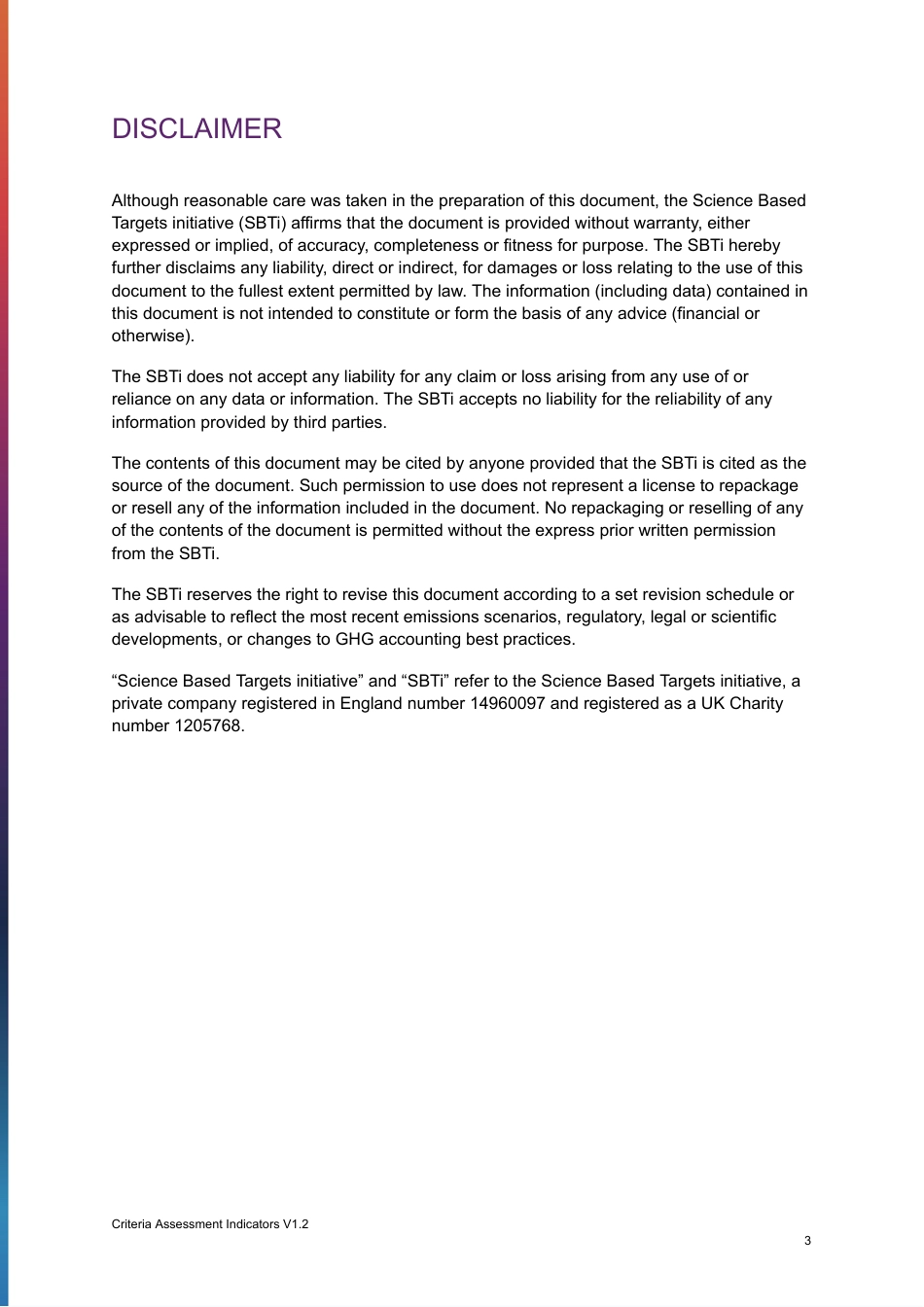 DISCLAIMER

Although reasonable care was taken in the preparation of this document, the Science Based Targets initiative (SBTi) affirms that the document is provided without warranty, either expressed or implied, of accuracy, completeness or fitness for purpose. The SBTi hereby further disclaims any liability, direct or indirect, for damages or loss relating to the use of this document to the fullest extent permitted by law. The information (including data) contained in this document is not intended to constitute or form the basis of any advice (financial or otherwise).

The SBTi does not accept any liability for any claim or loss arising from any use of or reliance on any data or information. The SBTi accepts no liability for the reliability of any information provided by third parties.

The contents of this document may be cited by anyone provided that the SBTi is cited as the source of the document. Such permission to use does not represent a license to repackage or resell any of the information included in the document. No repackaging or reselling of any of the contents of the document is permitted without the express prior written permission from the SBTi.

The SBTi reserves the right to revise this document according to a set revision schedule or as advisable to reflect the most recent emissions scenarios, regulatory, legal or scientific developments, or changes to GHG accounting best practices.

"Science Based Targets initiative" and "SBTi" refer to the Science Based Targets initiative, a private company registered in England number 14960097 and registered as a UK Charity number 1205768.

Criteria Assessment Indicators V1.2

3